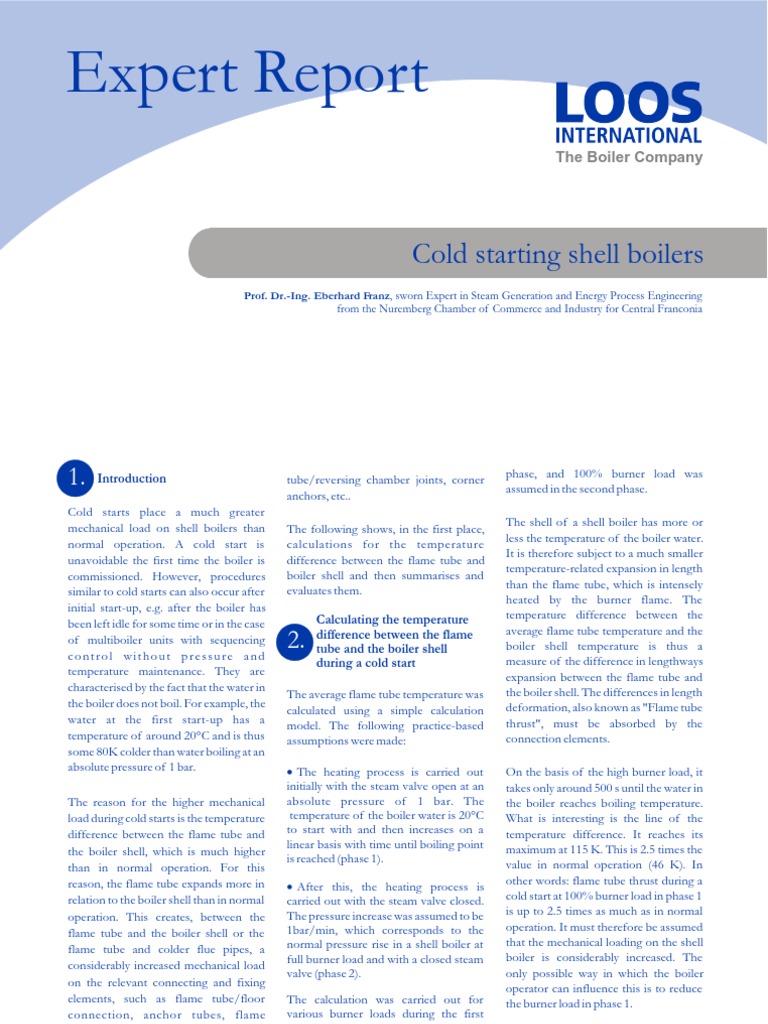 Expert Report

LOOS
INTERNATIONAL
The Boiler Company

Cold starting shell boilers

Prof. Dr.-Ing. Eberhard Franz, sworn Expert in Steam Generation and Energy Process Engineering from the Nuremberg Chamber of Commerce and Industry for Central Franconia

1. Introduction

Cold starts place a much greater mechanical load on shell boilers than normal operation. A cold start is unavoidable the first time the boiler is commissioned. However, procedures similar to cold starts can also occur after initial start-up, e.g. after the boiler has been left idle for some time or in the case of multiboiler units with sequencing control without pressure and temperature maintenance. They are characterised by the fact that the water in the boiler does not boil. For example, the water at the first start-up has a temperature of around 20°C and is thus some 80K colder than water boiling at an absolute pressure of 1 bar.

The reason for the higher mechanical load during cold starts is the temperature difference between the flame tube and the boiler shell, which is much higher than in normal operation. For this reason, the flame tube expands more in relation to the boiler shell than in normal operation. This creates, between the flame tube and the boiler shell or the flame tube and colder flue pipes, a considerably increased mechanical load on the relevant connecting and fixing elements, such as flame tube/floor connection, anchor tubes, flame tube/reversing chamber joints, corner anchors, etc..

The following shows, in the first place, calculations for the temperature difference between the flame tube and boiler shell and then summarises and evaluates them.

2. Calculating the temperature difference between the flame tube and the boiler shell during a cold start

The average flame tube temperature was calculated using a simple calculation model. The following practice-based assumptions were made:

• The heating process is carried out initially with the steam valve open at an absolute pressure of 1 bar. The temperature of the boiler water is 20°C to start with and then increases on a linear basis with time until boiling point is reached (phase 1).

• After this, the heating process is carried out with the steam valve closed. The pressure increase was assumed to be 1bar/min, which corresponds to the normal pressure rise in a shell boiler at full burner load and with a closed steam valve (phase 2).

The calculation was carried out for various burner loads during the first phase, and 100% burner load was assumed in the second phase.

The shell of a shell boiler has more or less the temperature of the boiler water. It is therefore subject to a much smaller temperature-related expansion in length than the flame tube, which is intensely heated by the burner flame. The temperature difference between the average flame tube temperature and the boiler shell temperature is thus a measure of the difference in lengthways expansion between the flame tube and the boiler shell. The differences in length deformation, also known as "Flame tube thrust", must be absorbed by the connection elements.

On the basis of the high burner load, it takes only around 500 s until the water in the boiler reaches boiling temperature. What is interesting is the line of the temperature difference. It reaches its maximum at 115 K. This is 2.5 times the value in normal operation (46 K). In other words: flame tube thrust during a cold start at 100% burner load in phase 1 is up to 2.5 times as much as in normal operation. It must therefore be assumed that the mechanical loading on the shell boiler is considerably increased. The only possible way in which the boiler operator can influence this is to reduce the burner load in phase 1.